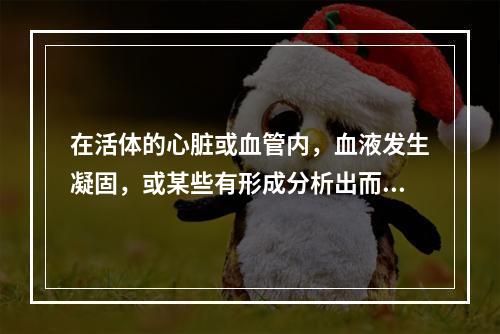 在活体的心脏或血管内，血液发生凝固，或某些有形成分析出而...